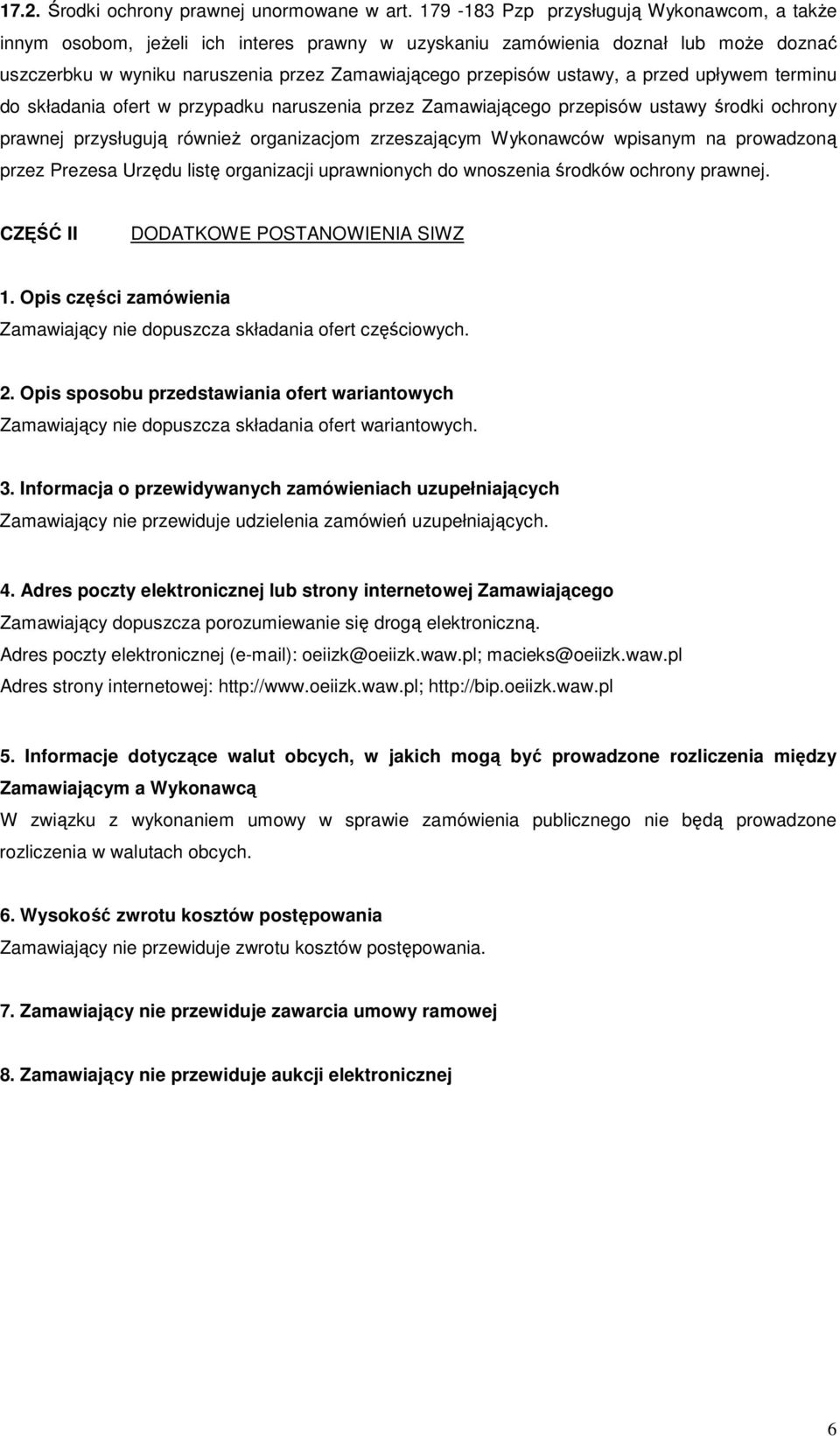 17.2. Środki ochrony prawnej unormowane w art. 179 -183 Pzp przysługują Wykonawcom, a także innym osobom, jeżeli ich interes prawny w uzyskaniu zamówienia doznał lub może doznać uszczerbku w wyniku naruszenia przez Zamawiającego przepisów ustawy, a przed upływem terminu do składania ofert w przypadku naruszenia przez Zamawiającego przepisów ustawy środki ochrony prawnej przysługują również organizacjom zrzeszającym Wykonawców wpisanym na prowadzoną przez Prezesa Urzędu listę organizacji uprawnionych do wnoszenia środków ochrony prawnej.

CZĘŚĆ II DODATKOWE POSTANOWIENIA SIWZ

1. Opis części zamówienia
Zamawiający nie dopuszcza składania ofert częściowych.

2. Opis sposobu przedstawiania ofert wariantowych
Zamawiający nie dopuszcza składania ofert wariantowych.

3. Informacja o przewidywanych zamówieniach uzupełniających
Zamawiający nie przewiduje udzielenia zamówień uzupełniających.

4. Adres poczty elektronicznej lub strony internetowej Zamawiającego
Zamawiający dopuszcza porozumiewanie się drogą elektroniczną.
Adres poczty elektronicznej (e-mail): oeiizk@oeiizk.waw.pl; macieks@oeiizk.waw.pl
Adres strony internetowej: http://www.oeiizk.waw.pl; http://bip.oeiizk.waw.pl

5. Informacje dotyczące walut obcych, w jakich mogą być prowadzone rozliczenia między Zamawiającym a Wykonawcą
W związku z wykonaniem umowy w sprawie zamówienia publicznego nie będą prowadzone rozliczenia w walutach obcych.

6. Wysokość zwrotu kosztów postępowania
Zamawiający nie przewiduje zwrotu kosztów postępowania.

7. Zamawiający nie przewiduje zawarcia umowy ramowej

8. Zamawiający nie przewiduje aukcji elektronicznej

6